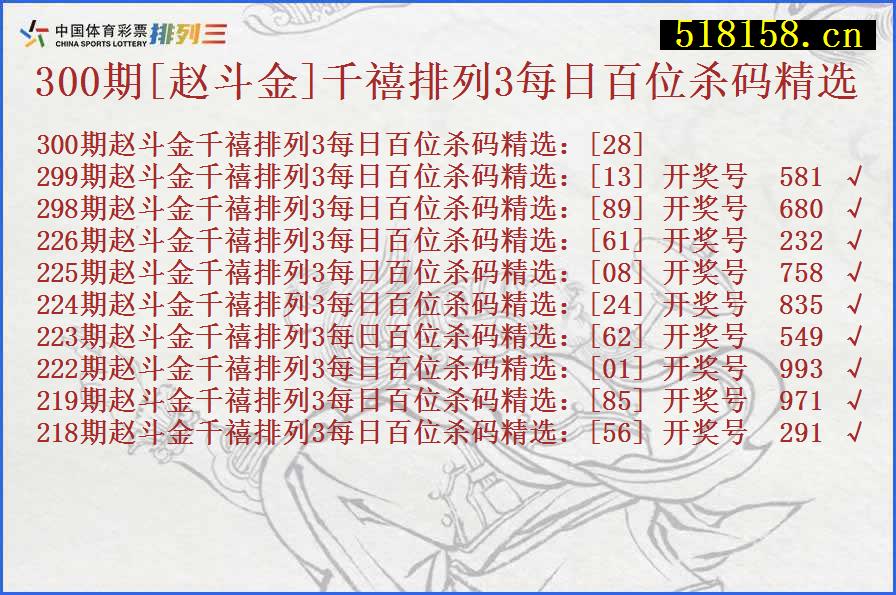 中国体育彩票 CHINA SPORTS LOTTERY 排列三

518158.cn

300期[赵斗金]千禧排列3每日百位杀码精选

300期赵斗金千禧排列3每日百位杀码精选：[28]
299期赵斗金千禧排列3每日百位杀码精选：[13] 开奖号 581 √
298期赵斗金千禧排列3每日百位杀码精选：[89] 开奖号 680 √
226期赵斗金千禧排列3每日百位杀码精选：[61] 开奖号 232 √
225期赵斗金千禧排列3每日百位杀码精选：[08] 开奖号 758 √
224期赵斗金千禧排列3每日百位杀码精选：[24] 开奖号 835 √
223期赵斗金千禧排列3每日百位杀码精选：[62] 开奖号 549 √
222期赵斗金千禧排列3每日百位杀码精选：[01] 开奖号 993 √
219期赵斗金千禧排列3每日百位杀码精选：[85] 开奖号 971 √
218期赵斗金千禧排列3每日百位杀码精选：[56] 开奖号 291 √